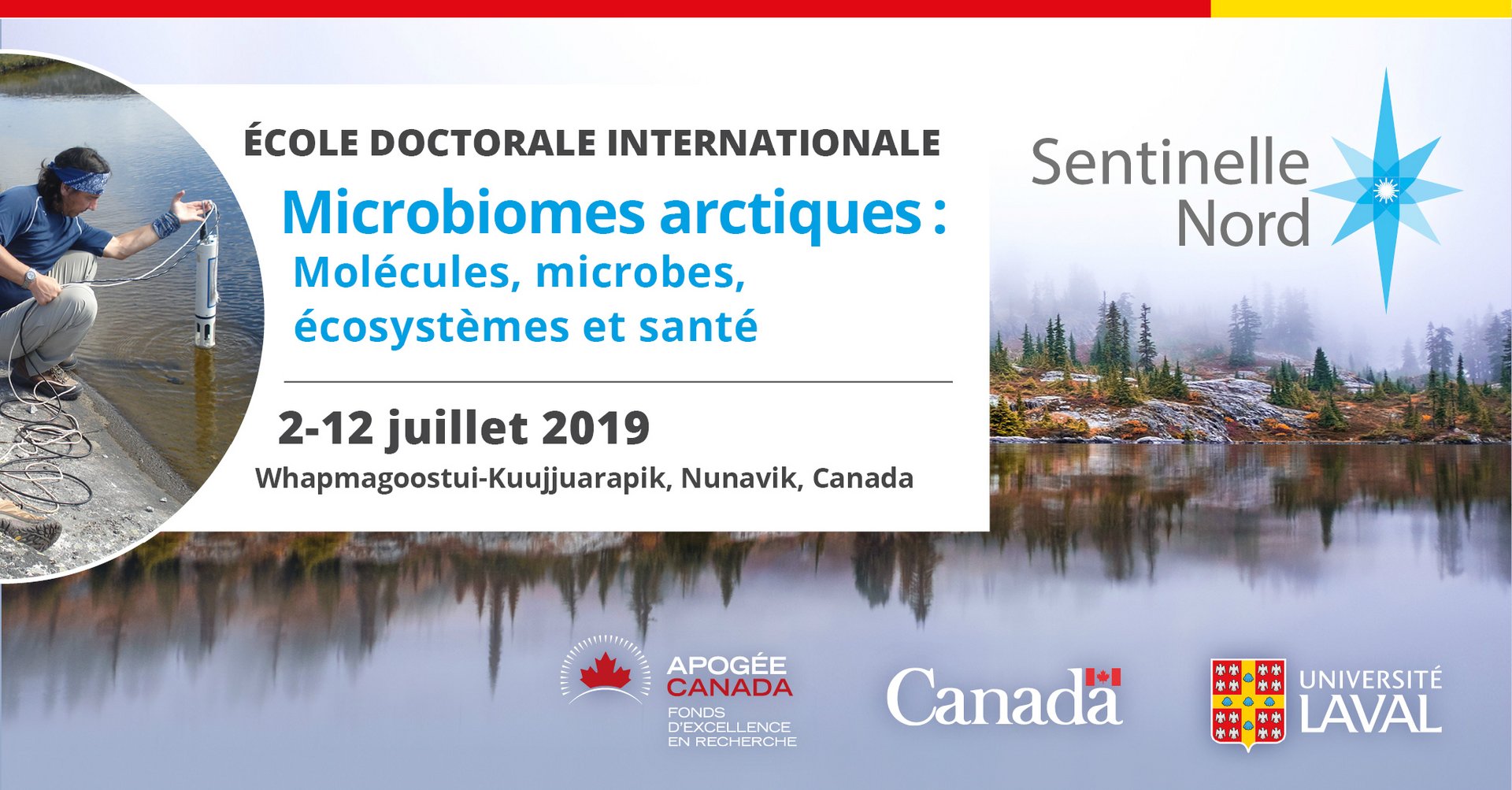 ÉCOLE DOCTORALE INTERNATIONALE

Microbiomes arctiques :
Molécules, microbes, écosystèmes et santé

2-12 juillet 2019
Whapmagoostui-Kuujjuarapik, Nunavik, Canada

Sentinelle Nord

APOGÉE CANADA
FONDS D'EXCELLENCE EN RECHERCHE

Canada

UNIVERSITÉ LAVAL